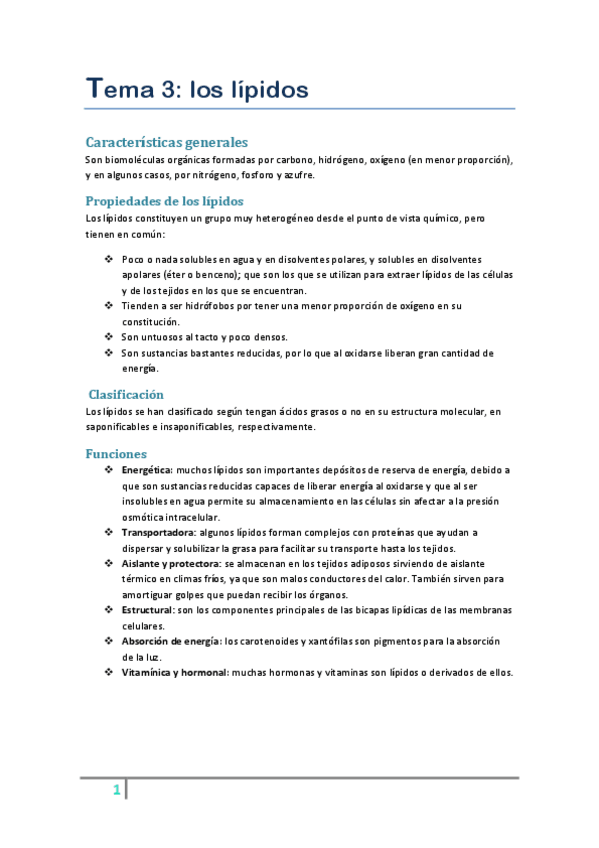 Tema 3: los lípidos

Características generales
Son biomoléculas orgánicas formadas por carbono, hidrógeno, oxígeno (en menor proporción), y en algunos casos, por nitrógeno, fosforo y azufre.

Propiedades de los lípidos
Los lípidos constituyen un grupo muy heterogéneo desde el punto de vista químico, pero tienen en común:

❖ Poco o nada solubles en agua y en disolventes polares, y solubles en disolventes apolares (éter o benceno); que son los que se utilizan para extraer lípidos de las células y de los tejidos en los que se encuentran.
❖ Tienden a ser hidrófobos por tener una menor proporción de oxígeno en su constitución.
❖ Son untuosos al tacto y poco densos.
❖ Son sustancias bastantes reducidas, por lo que al oxidarse liberan gran cantidad de energía.

Clasificación
Los lípidos se han clasificado según tengan ácidos grasos o no en su estructura molecular, en saponificables e insaponificables, respectivamente.

Funciones
❖ Energética: muchos lípidos son importantes depósitos de reserva de energía, debido a que son sustancias reducidas capaces de liberar energía al oxidarse y que al ser insolubles en agua permite su almacenamiento en las células sin afectar a la presión osmótica intracelular.
❖ Transportadora: algunos lípidos forman complejos con proteínas que ayudan a dispersar y solubilizar la grasa para facilitar su transporte hasta los tejidos.
❖ Aislante y protectora: se almacenan en los tejidos adiposos sirviendo de aislante térmico en climas fríos, ya que son malos conductores del calor. También sirven para amortiguar golpes que puedan recibir los órganos.
❖ Estructural: son los componentes principales de las bicapas lipídicas de las membranas celulares.
❖ Absorción de energía: los carotenoides y xantófilas son pigmentos para la absorción de la luz.
❖ Vitamínica y hormonal: muchas hormonas y vitaminas son lípidos o derivados de ellos.

1